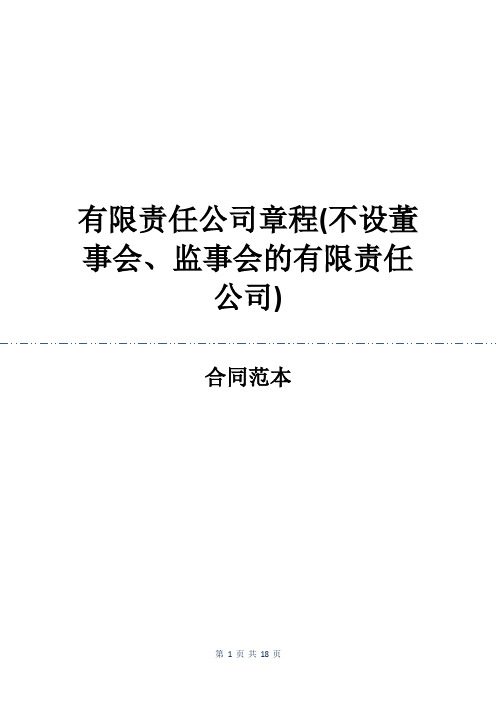 有限责任公司章程(不设董事会、监事会的有限责任公司)

合同范本

第 1 页 共 18 页